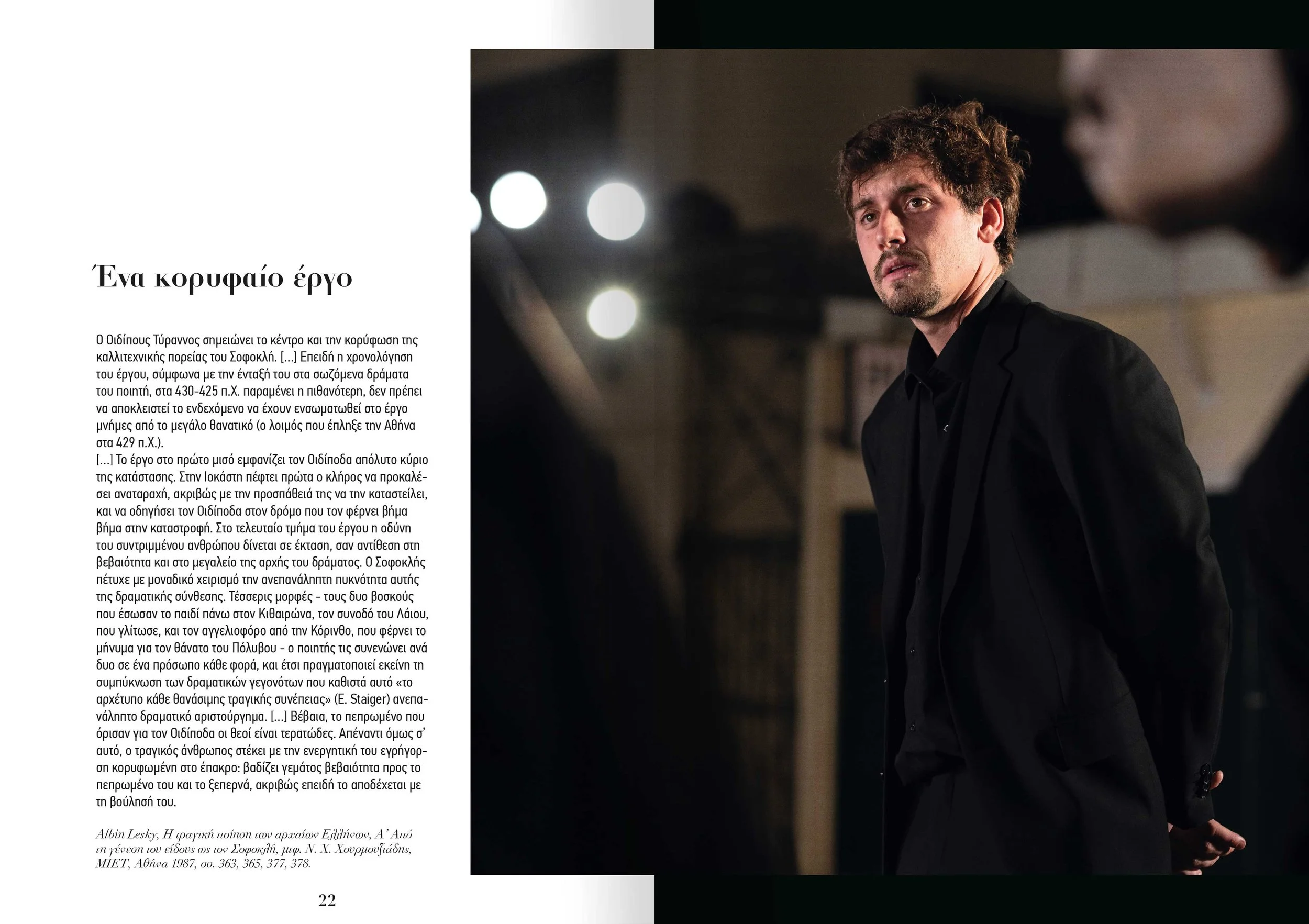 Ένα κορυφαίο έργο

Ο Οιδίπους Τύραννος σημειώνει το κέντρο και την κορύφωση της καλλιτεχνικής πορείας του Σοφοκλή. [...] Επειδή η χρονολόγηση του έργου, σύμφωνα με την ένταξή του στα σωζόμενα δράματα του ποιητή, στα 430-425 π.Χ. παραμένει η πιθανότερη, δεν πρέπει να αποκλειστεί το ενδεχόμενο να έχουν ενσωματωθεί στο έργο μνήμες από το μεγάλο θανατικό (ο λοιμός που έπληξε την Αθήνα στα 429 π.Χ.).
[...] Το έργο στο πρώτο μισό εμφανίζει τον Οιδίποδα απόλυτο κύριο της κατάστασης. Στην Ιοκάστη πέφτει πρώτα ο κλήρος να προκαλέσει αναταραχή, ακριβώς με την προσπάθειά της να την καταστείλει, και να οδηγήσει τον Οιδίποδα στον δρόμο που τον φέρνει βήμα βήμα στην καταστροφή. Στο τελευταίο τμήμα του έργου η οδύνη του συντριμμένου ανθρώπου δίνεται σε έκταση, σαν αντίθεση στη βεβαιότητα και στο μεγαλείο της αρχής του δράματος. Ο Σοφοκλής πέτυχε με μοναδικό χειρισμό την ανεπανάληπτη πυκνότητα αυτής της δραματικής σύνθεσης. Τέσσερις μορφές - τους δυο βοσκούς που έσωσαν το παιδί πάνω στον Κιθαιρώνα, τον συνοδό του Λάιου, που γλίτωσε, και τον αγγελιοφόρο από την Κόρινθο, που φέρνει το μήνυμα για τον θάνατο του Πόλυβου - ο ποιητής τις συνενώνει ανά δυο σε ένα πρόσωπο κάθε φορά, και έτσι πραγματοποιεί εκείνη τη συμπύκνωση των δραματικών γεγονότων που καθιστά αυτό «το αρχέτυπο κάθε θανάσιμης τραγικής συνέπειας» (E. Staiger) ανεπανάληπτο δραματικό αριστούργημα. [...] Βέβαια, το πεπρωμένο που όρισαν για τον Οιδίποδα οι θεοί είναι τερατώδες. Απέναντι όμως σ' αυτό, ο τραγικός άνθρωπος στέκει με την ενεργητική του εγρήγορση κορυφωμένη στο έπακρο: βαδίζει γεμάτος βεβαιότητα προς το πεπρωμένο του και το ξεπερνά, ακριβώς επειδή το αποδέχεται με τη βούλησή του.

Albin Lesky, Η τραγική ποίηση των αρχαίων Ελλήνων, Α' Από τη γένεση του είδους ως τον Σοφοκλή, μτφ. Ν. Χ. Χουρμουζιάδης, ΜΙΕΤ, Αθήνα 1987, σσ. 363, 365, 377, 378.

22